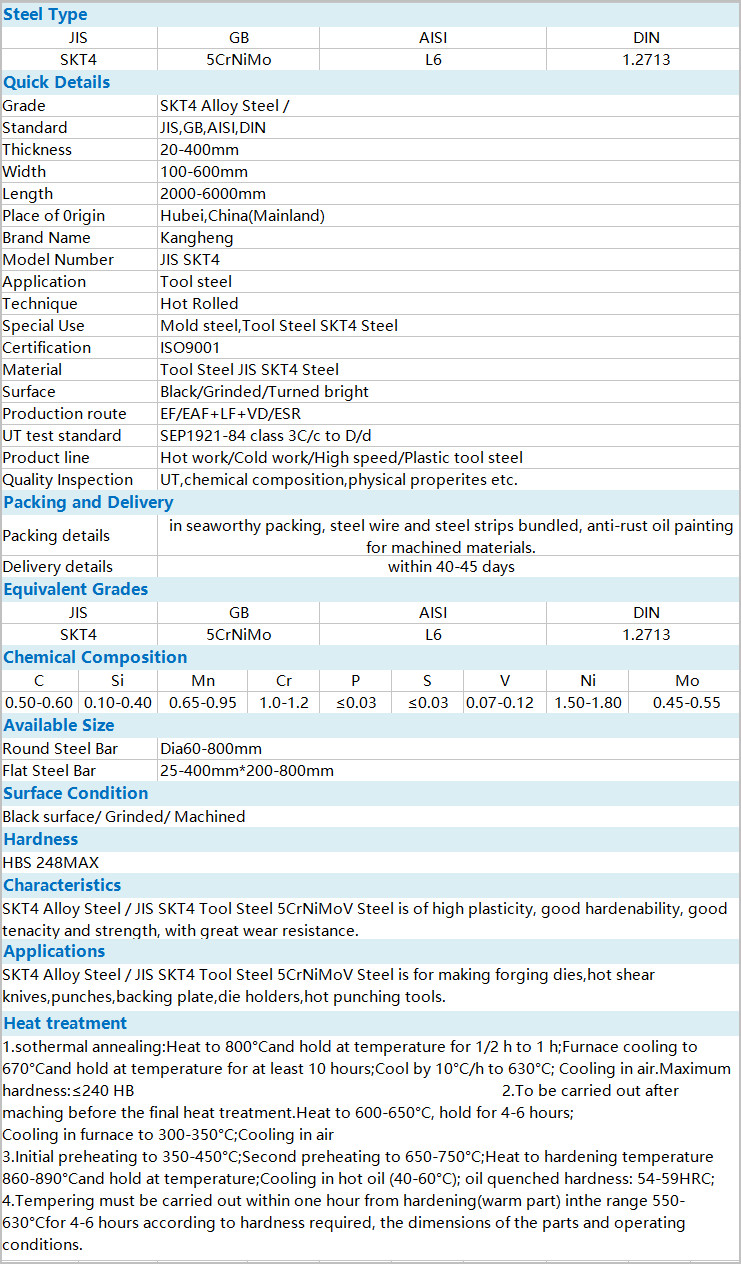 Steel Type

| JIS | GB | AISI | DIN |
|---|---|---|---|
| SKT4 | 5CrNiMo | L6 | 1.2713 |

Quick Details

| | |
|---|---|
| Grade | SKT4 Alloy Steel / |
| Standard | JIS,GB,AISI,DIN |
| Thickness | 20-400mm |
| Width | 100-600mm |
| Length | 2000-6000mm |
| Place of 0rigin | Hubei,China(Mainland) |
| Brand Name | Kangheng |
| Model Number | JIS SKT4 |
| Application | Tool steel |
| Technique | Hot Rolled |
| Special Use | Mold steel,Tool Steel SKT4 Steel |
| Certification | ISO9001 |
| Material | Tool Steel JIS SKT4 Steel |
| Surface | Black/Grinded/Turned bright |
| Production route | EF/EAF+LF+VD/ESR |
| UT test standard | SEP1921-84 class 3C/c to D/d |
| Product line | Hot work/Cold work/High speed/Plastic tool steel |
| Quality Inspection | UT,chemical composition,physical properites etc. |

Packing and Delivery

| | |
|---|---|
| Packing details | in seaworthy packing, steel wire and steel strips bundled, anti-rust oil painting for machined materials. |
| Delivery details | within 40-45 days |

Equivalent Grades

| JIS | GB | AISI | DIN |
|---|---|---|---|
| SKT4 | 5CrNiMo | L6 | 1.2713 |

Chemical Composition

| C | Si | Mn | Cr | P | S | V | Ni | Mo |
|---|---|---|---|---|---|---|---|---|
| 0.50-0.60 | 0.10-0.40 | 0.65-0.95 | 1.0-1.2 | ≤0.03 | ≤0.03 | 0.07-0.12 | 1.50-1.80 | 0.45-0.55 |

Available Size

| | |
|---|---|
| Round Steel Bar | Dia60-800mm |
| Flat Steel Bar | 25-400mm*200-800mm |

Surface Condition
Black surface/ Grinded/ Machined

Hardness
HBS 248MAX

Characteristics
SKT4 Alloy Steel / JIS SKT4 Tool Steel 5CrNiMoV Steel is of high plasticity, good hardenability, good tenacity and strength, with great wear resistance.

Applications
SKT4 Alloy Steel / JIS SKT4 Tool Steel 5CrNiMoV Steel is for making forging dies,hot shear knives,punches,backing plate,die holders,hot punching tools.

Heat treatment
1.sothermal annealing:Heat to 800°Cand hold at temperature for 1/2 h to 1 h;Furnace cooling to 670°Cand hold at temperature for at least 10 hours;Cool by 10°C/h to 630°C; Cooling in air.Maximum hardness:≤240 HB 2.To be carried out after maching before the final heat treatment.Heat to 600-650°C, hold for 4-6 hours; Cooling in furnace to 300-350°C;Cooling in air
3.Initial preheating to 350-450°C;Second preheating to 650-750°C;Heat to hardening temperature 860-890°Cand hold at temperature;Cooling in hot oil (40-60°C); oil quenched hardness: 54-59HRC;
4.Tempering must be carried out within one hour from hardening(warm part) inthe range 550-630°Cfor 4-6 hours according to hardness required, the dimensions of the parts and operating conditions.